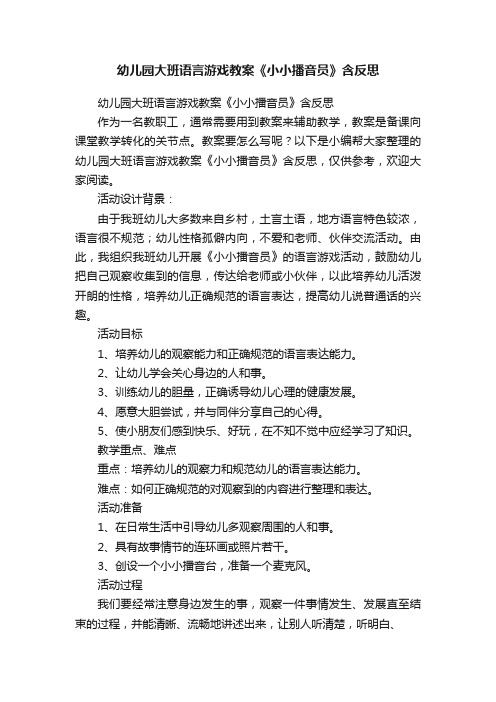 幼儿园大班语言游戏教案《小小播音员》含反思

幼儿园大班语言游戏教案《小小播音员》含反思

作为一名教职工，通常需要用到教案来辅助教学，教案是备课向课堂教学转化的关节点。教案要怎么写呢？以下是小编帮大家整理的幼儿园大班语言游戏教案《小小播音员》含反思，仅供参考，欢迎大家阅读。

活动设计背景：

由于我班幼儿大多数来自乡村，土言土语，地方语言特色较浓，语言很不规范；幼儿性格孤僻内向，不爱和老师、伙伴交流活动。由此，我组织我班幼儿开展《小小播音员》的语言游戏活动，鼓励幼儿把自己观察收集到的信息，传达给老师或小伙伴，以此培养幼儿活泼开朗的性格，培养幼儿正确规范的语言表达，提高幼儿说普通话的兴趣。

活动目标

1、培养幼儿的观察能力和正确规范的语言表达能力。

2、让幼儿学会关心身边的人和事。

3、训练幼儿的胆量，正确诱导幼儿心理的健康发展。

4、愿意大胆尝试，并与同伴分享自己的心得。

5、使小朋友们感到快乐、好玩，在不知不觉中应经学习了知识。

教学重点、难点

重点：培养幼儿的观察力和规范幼儿的语言表达能力。

难点：如何正确规范的对观察到的内容进行整理和表达。

活动准备

1、在日常生活中引导幼儿多观察周围的人和事。

2、具有故事情节的连环画或照片若干。

3、创设一个小小播音台，准备一个麦克风。

活动过程

我们要经常注意身边发生的事，观察一件事情发生、发展直至结束的过程，并能清晰、流畅地讲述出来，让别人听清楚，听明白、